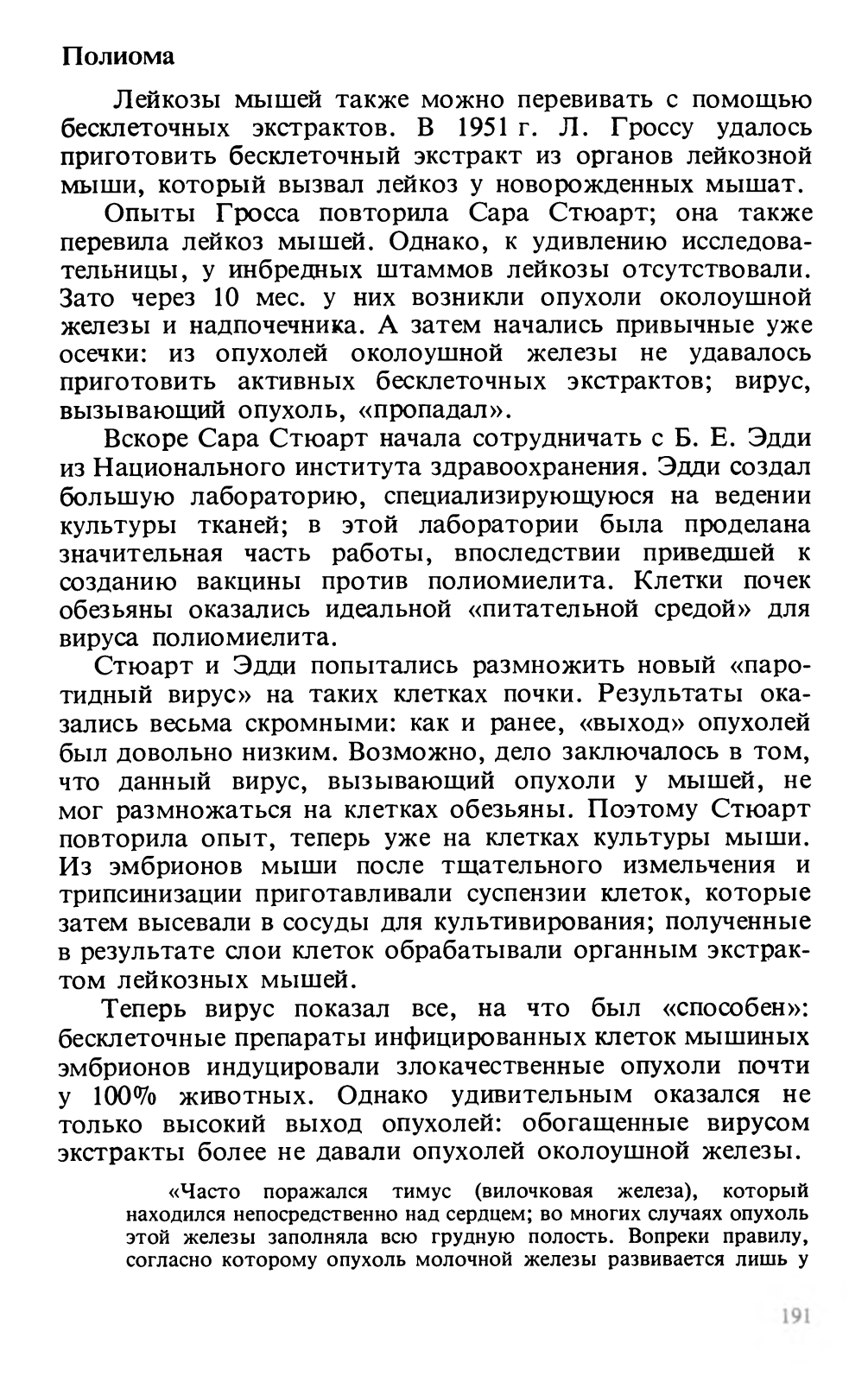 Полиома

Лейкозы мышей также можно перевивать с помощью бесклеточных экстрактов. В 1951 г. Л. Гроссу удалось приготовить бесклеточный экстракт из органов лейкозной мыши, который вызвал лейкоз у новорожденных мышат.

Опыты Гросса повторила Сара Стюарт; она также перевила лейкоз мышей. Однако, к удивлению исследовательницы, у инбредных штаммов лейкозы отсутствовали. Зато через 10 мес. у них возникли опухоли околоушной железы и надпочечника. А затем начались привычные уже осечки: из опухолей околоушной железы не удавалось приготовить активных бесклеточных экстрактов; вирус, вызывающий опухоль, «пропадал».

Вскоре Сара Стюарт начала сотрудничать с Б. Е. Эдди из Национального института здравоохранения. Эдди создал большую лабораторию, специализирующуюся на ведении культуры тканей; в этой лаборатории была проделана значительная часть работы, впоследствии приведшей к созданию вакцины против полиомиелита. Клетки почек обезьяны оказались идеальной «питательной средой» для вируса полиомиелита.

Стюарт и Эдди попытались размножить новый «паротидный вирус» на таких клетках почки. Результаты оказались весьма скромными: как и ранее, «выход» опухолей был довольно низким. Возможно, дело заключалось в том, что данный вирус, вызывающий опухоли у мышей, не мог размножаться на клетках обезьяны. Поэтому Стюарт повторила опыт, теперь уже на клетках культуры мыши. Из эмбрионов мыши после тщательного измельчения и трипсинизации приготавливали суспензии клеток, которые затем высевали в сосуды для культивирования; полученные в результате слои клеток обрабатывали органным экстрактом лейкозных мышей.

Теперь вирус показал все, на что был «способен»: бесклеточные препараты инфицированных клеток мышиных эмбрионов индуцировали злокачественные опухоли почти у 100% животных. Однако удивительным оказался не только высокий выход опухолей: обогащенные вирусом экстракты более не давали опухолей околоушной железы.

«Часто поражался тимус (вилочковая железа), который находился непосредственно над сердцем; во многих случаях опухоль этой железы заполняла всю грудную полость. Вопреки правилу, согласно которому опухоль молочной железы развивается лишь у

191